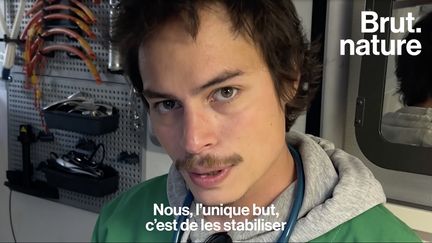 Brut.
nature

Nous, l'unique but, c'est de les stabiliser